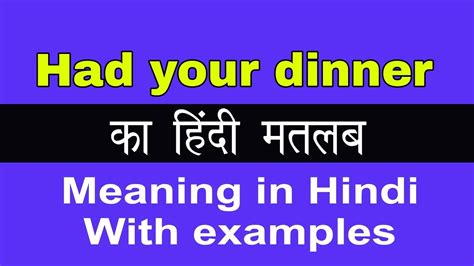 Had your dinner

का हिंदी मतलब

Meaning in Hindi
With examples